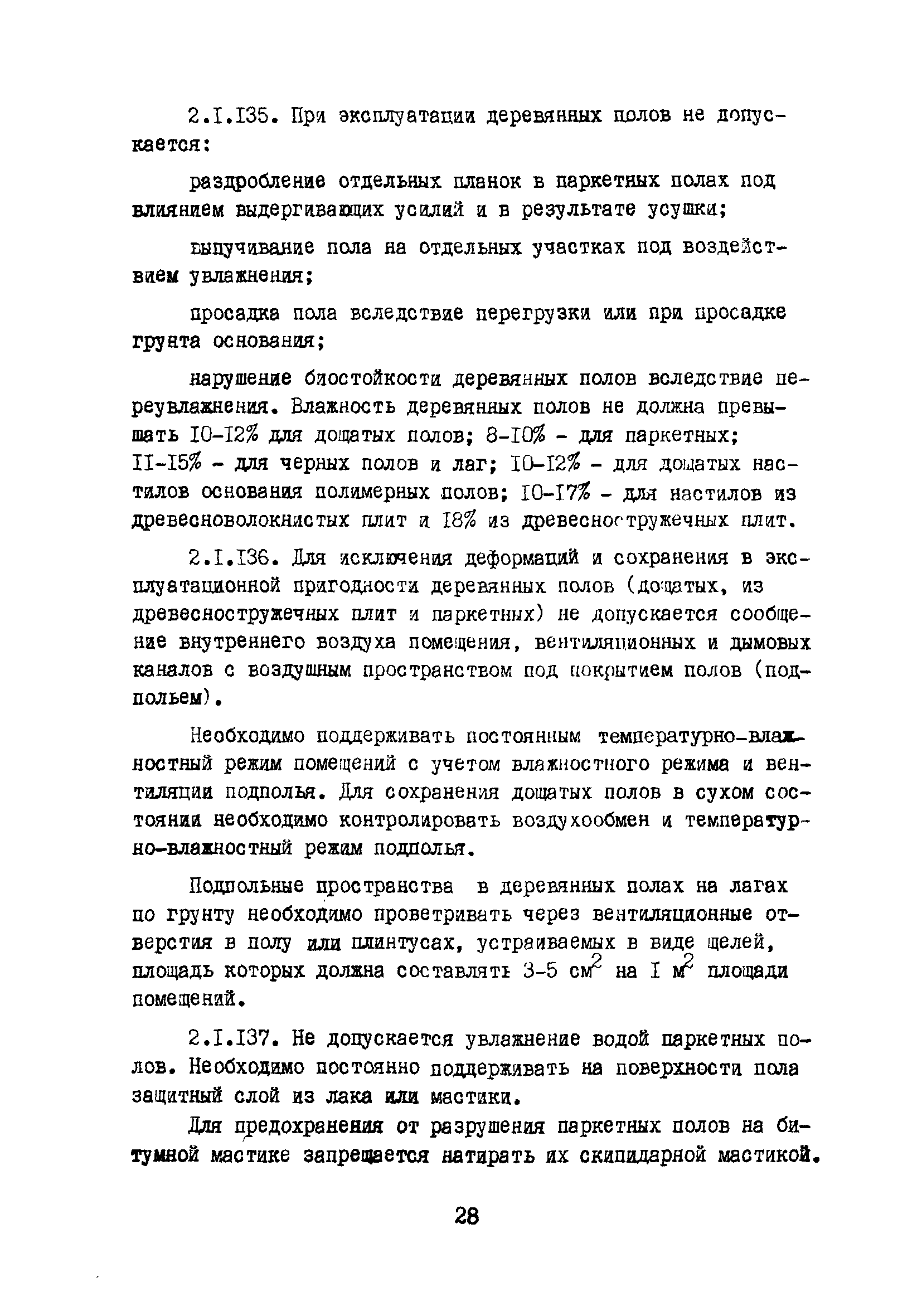 2.I.I35. При эксплуатации деревянных полов не допускается:

раздробление отдельных планок в паркетных полах под влиянием выдергивающих усилий и в результате усушки;

выпучивание пола на отдельных участках под воздействием увлажнения;

просадка пола вследствие перегрузки или при просадке грунта основания;

нарушение биостойкости деревянных полов вследствие переувлажнения. Влажность деревянных полов не должна превышать I0-I2% для дощатых полов; 8-I0% - для паркетных; II-I5% - для черных полов и лаг; I0-I2% - для дощатых настилов основания полимерных полов; I0-I7% - для настилов из древесноволокнистых плит и I8% из древесностружечных плит.

2.I.I36. Для исключения деформаций и сохранения в эксплуатационной пригодности деревянных полов (дощатых, из древесностружечных плит и паркетных) не допускается сообщение внутреннего воздуха помещения, вентиляционных и дымовых каналов с воздушным пространством под покрытием полов (подпольем).

Необходимо поддерживать постоянным температурно-влажностный режим помещений с учетом влажностного режима и вентиляции подполья. Для сохранения дощатых полов в сухом состоянии необходимо контролировать воздухообмен и температурно-влажностный режим подполья.

Подпольные пространства в деревянных полах на лагах по грунту необходимо проветривать через вентиляционные отверстия в полу или плинтусах, устраиваемых в виде щелей, площадь которых должна составлять 3-5 $см^2$ на I $м^2$ площади помещений.

2.I.I37. Не допускается увлажнение водой паркетных полов. Необходимо постоянно поддерживать на поверхности пола защитный слой из лака или мастики.

Для предохранения от разрушения паркетных полов на битумной мастике запрещается натирать их скипидарной мастикой.

28